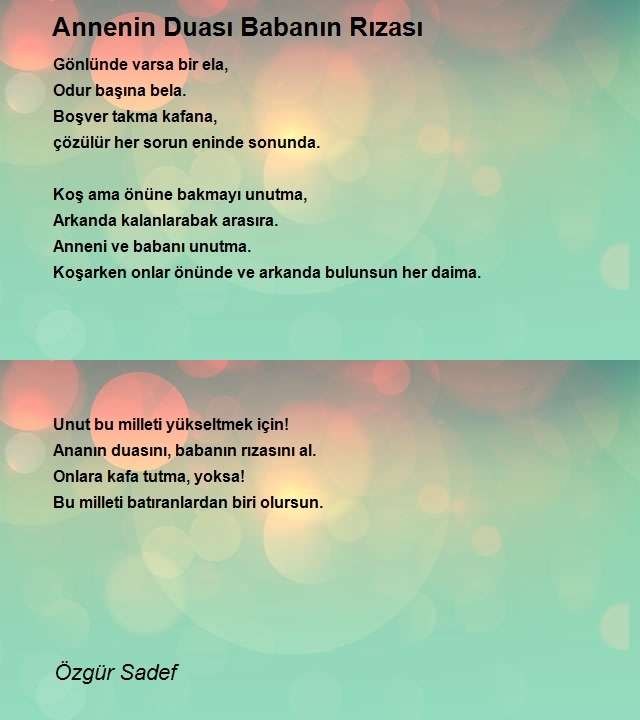 Annenin Duası Babanın Rızası

Gönlünde varsa bir ela,
Odur başına bela.
Boşver takma kafana,
çözülür her sorun eninde sonunda.

Koş ama önüne bakmayı unutma,
Arkanda kalanlarabak arasıra.
Anneni ve babanı unutma.
Koşarken onlar önünde ve arkanda bulunsun her daima.

Unut bu milleti yükseltmek için!
Ananın duasını, babanın rızasını al.
Onlara kafa tutma, yoksa!
Bu milleti batıranlardan biri olursun.

Özgür Sadef